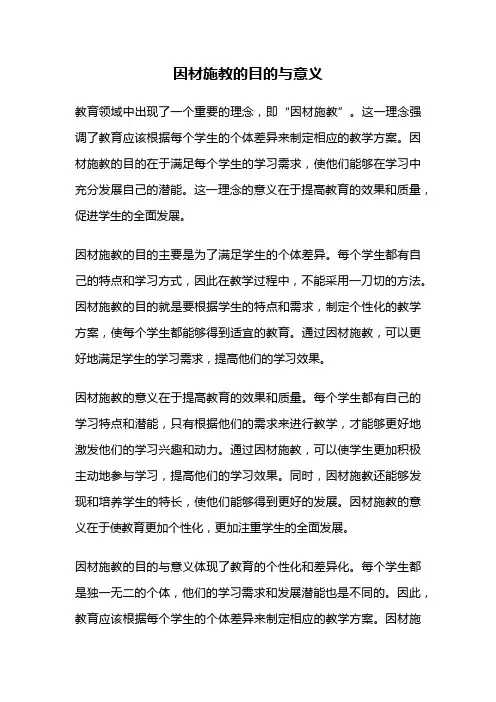 因材施教的目的与意义

教育领域中出现了一个重要的理念，即“因材施教”。这一理念强调了教育应该根据每个学生的个体差异来制定相应的教学方案。因材施教的目的在于满足每个学生的学习需求，使他们能够在学习中充分发展自己的潜能。这一理念的意义在于提高教育的效果和质量，促进学生的全面发展。

因材施教的目的主要是为了满足学生的个体差异。每个学生都有自己的特点和学习方式，因此在教学过程中，不能采用一刀切的方法。因材施教的目的就是要根据学生的特点和需求，制定个性化的教学方案，使每个学生都能够得到适宜的教育。通过因材施教，可以更好地满足学生的学习需求，提高他们的学习效果。

因材施教的意义在于提高教育的效果和质量。每个学生都有自己的学习特点和潜能，只有根据他们的需求来进行教学，才能够更好地激发他们的学习兴趣和动力。通过因材施教，可以使学生更加积极主动地参与学习，提高他们的学习效果。同时，因材施教还能够发现和培养学生的特长，使他们能够得到更好的发展。因材施教的意义在于使教育更加个性化，更加注重学生的全面发展。

因材施教的目的与意义体现了教育的个性化和差异化。每个学生都是独一无二的个体，他们的学习需求和发展潜能也是不同的。因此，教育应该根据每个学生的个体差异来制定相应的教学方案。因材施